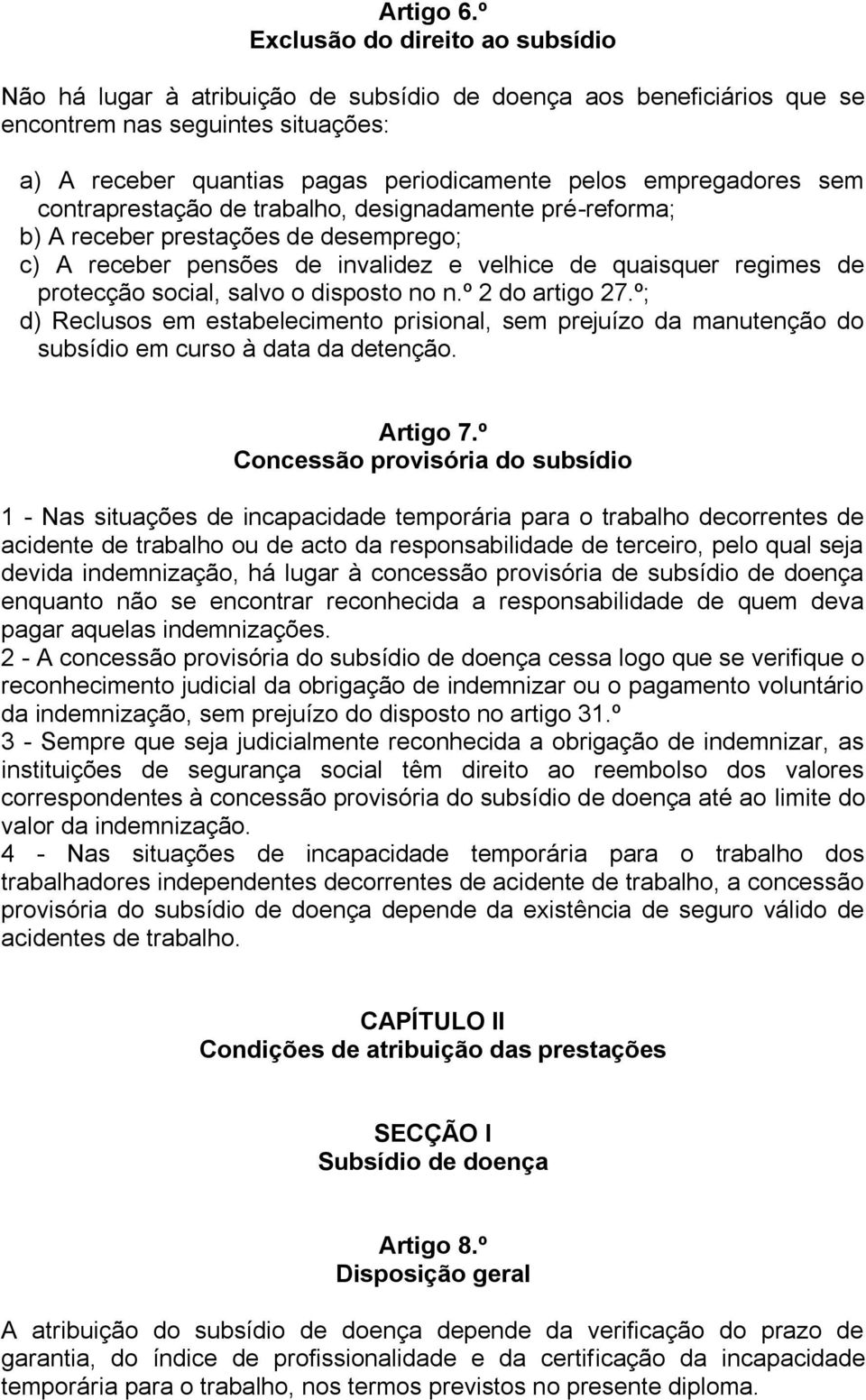 Artigo 6.º
Exclusão do direito ao subsídio

Não há lugar à atribuição de subsídio de doença aos beneficiários que se encontrem nas seguintes situações:

a) A receber quantias pagas periodicamente pelos empregadores sem contraprestação de trabalho, designadamente pré-reforma;
b) A receber prestações de desemprego;
c) A receber pensões de invalidez e velhice de quaisquer regimes de protecção social, salvo o disposto no n.º 2 do artigo 27.º;
d) Reclusos em estabelecimento prisional, sem prejuízo da manutenção do subsídio em curso à data da detenção.

Artigo 7.º
Concessão provisória do subsídio

1 - Nas situações de incapacidade temporária para o trabalho decorrentes de acidente de trabalho ou de acto da responsabilidade de terceiro, pelo qual seja devida indemnização, há lugar à concessão provisória de subsídio de doença enquanto não se encontrar reconhecida a responsabilidade de quem deva pagar aquelas indemnizações.
2 - A concessão provisória do subsídio de doença cessa logo que se verifique o reconhecimento judicial da obrigação de indemnizar ou o pagamento voluntário da indemnização, sem prejuízo do disposto no artigo 31.º
3 - Sempre que seja judicialmente reconhecida a obrigação de indemnizar, as instituições de segurança social têm direito ao reembolso dos valores correspondentes à concessão provisória do subsídio de doença até ao limite do valor da indemnização.
4 - Nas situações de incapacidade temporária para o trabalho dos trabalhadores independentes decorrentes de acidente de trabalho, a concessão provisória do subsídio de doença depende da existência de seguro válido de acidentes de trabalho.

CAPÍTULO II
Condições de atribuição das prestações

SECÇÃO I
Subsídio de doença

Artigo 8.º
Disposição geral

A atribuição do subsídio de doença depende da verificação do prazo de garantia, do índice de profissionalidade e da certificação da incapacidade temporária para o trabalho, nos termos previstos no presente diploma.